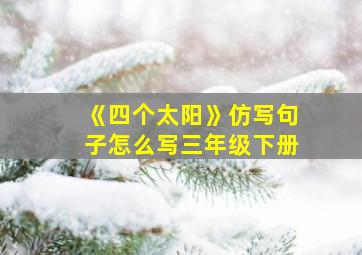 《四个太阳》仿写句子怎么写三年级下册